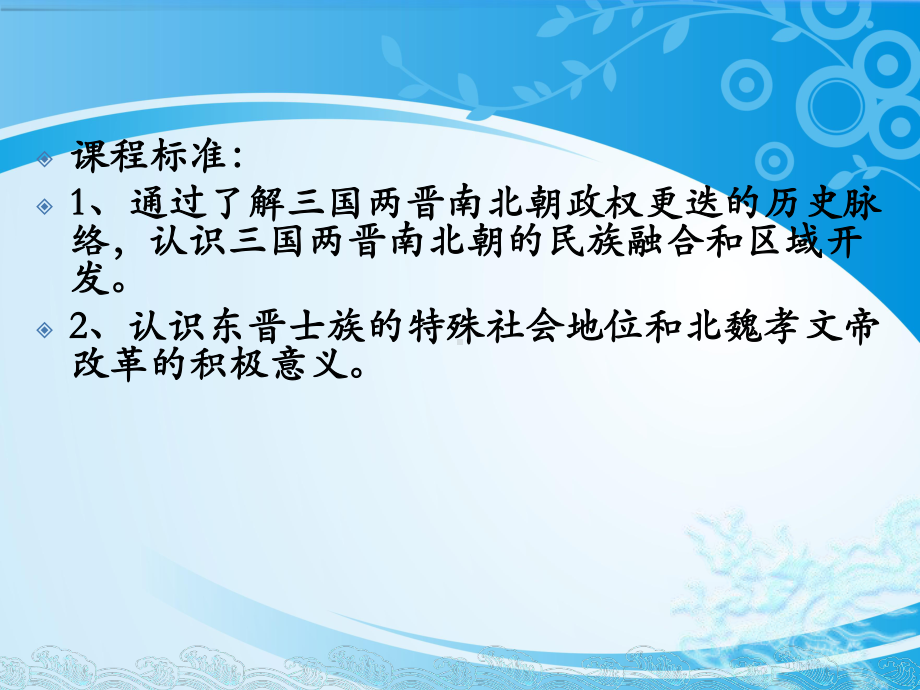 课程标准：

1、通过了解三国两晋南北朝政权更迭的历史脉络，认识三国两晋南北朝的民族融合和区域开发。

2、认识东晋士族的特殊社会地位和北魏孝文帝改革的积极意义。